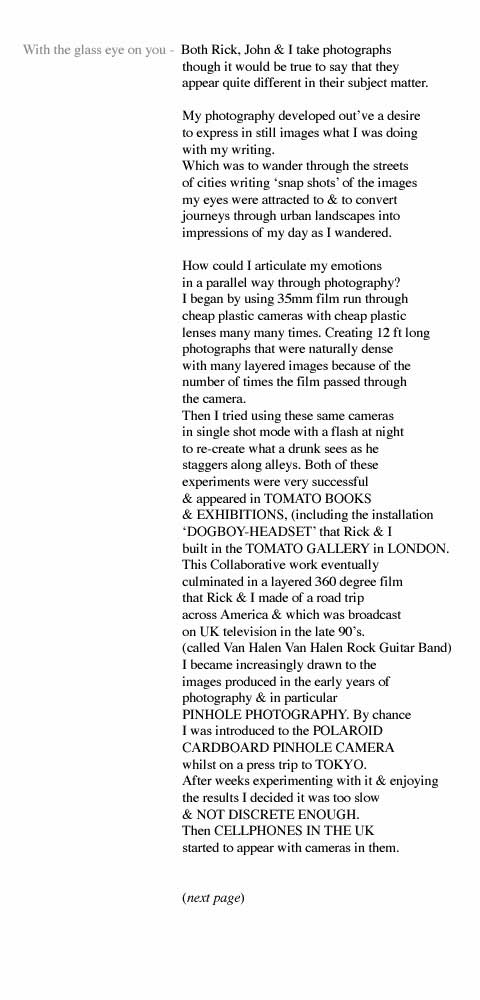 With the glass eye on you - Both Rick, John & I take photographs though it would be true to say that they appear quite different in their subject matter.

My photography developed out've a desire to express in still images what I was doing with my writing.
Which was to wander through the streets of cities writing 'snap shots' of the images my eyes were attracted to & to convert journeys through urban landscapes into impressions of my day as I wandered.

How could I articulate my emotions in a parallel way through photography?
I began by using 35mm film run through cheap plastic cameras with cheap plastic lenses many many times. Creating 12 ft long photographs that were naturally dense with many layered images because of the number of times the film passed through the camera.
Then I tried using these same cameras in single shot mode with a flash at night to re-create what a drunk sees as he staggers along alleys. Both of these experiments were very successful & appeared in TOMATO BOOKS & EXHIBITIONS, (including the installation 'DOGBOY-HEADSET' that Rick & I built in the TOMATO GALLERY in LONDON.
This Collaborative work eventually culminated in a layered 360 degree film that Rick & I made of a road trip across America & which was broadcast on UK television in the late 90's.
(called Van Halen Van Halen Rock Guitar Band)
I became increasingly drawn to the images produced in the early years of photography & in particular PINHOLE PHOTOGRAPHY. By chance I was introduced to the POLAROID CARDBOARD PINHOLE CAMERA whilst on a press trip to TOKYO.
After weeks experimenting with it & enjoying the results I decided it was too slow & NOT DISCRETE ENOUGH.
Then CELLPHONES IN THE UK started to appear with cameras in them.

(next page)